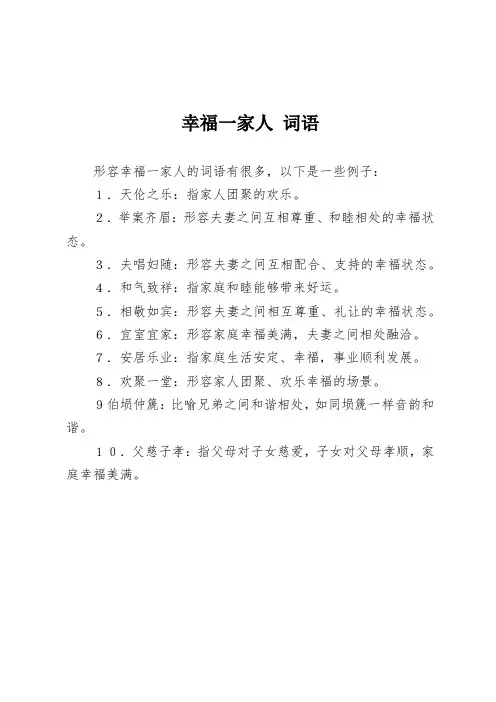 幸福一家人 词语

形容幸福一家人的词语有很多，以下是一些例子：

1．天伦之乐：指家人团聚的欢乐。

2．举案齐眉：形容夫妻之间互相尊重、和睦相处的幸福状态。

3．夫唱妇随：形容夫妻之间互相配合、支持的幸福状态。

4．和气致祥：指家庭和睦能够带来好运。

5．相敬如宾：形容夫妻之间相互尊重、礼让的幸福状态。

6．宜室宜家：形容家庭幸福美满，夫妻之间相处融洽。

7．安居乐业：指家庭生活安定、幸福，事业顺利发展。

8．欢聚一堂：形容家人团聚、欢乐幸福的场景。

9伯埙仲篪：比喻兄弟之间和谐相处，如同埙篪一样音韵和谐。

10．父慈子孝：指父母对子女慈爱，子女对父母孝顺，家庭幸福美满。